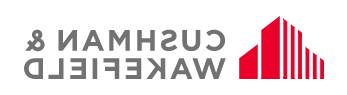 CUSHMAN &
WAKEFIELD